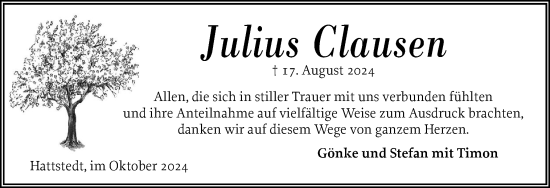 Julius Clausen

† 17. August 2024

Allen, die sich in stiller Trauer mit uns verbunden fühlten und ihre Anteilnahme auf vielfältige Weise zum Ausdruck brachten, danken wir auf diesem Wege von ganzem Herzen.

Gönke und Stefan mit Timon

Hattstedt, im Oktober 2024